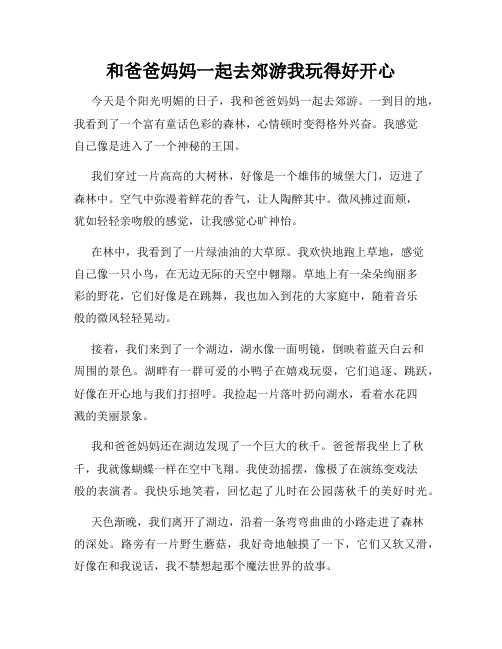 和爸爸妈妈一起去郊游我玩得好开心

今天是个阳光明媚的日子，我和爸爸妈妈一起去郊游。一到目的地，我看到了一个富有童话色彩的森林，心情顿时变得格外兴奋。我感觉自己像是进入了一个神秘的王国。

我们穿过一片高高的大树林，好像是一个雄伟的城堡大门，迈进了森林中。空气中弥漫着鲜花的香气，让人陶醉其中。微风拂过面颊，犹如轻轻亲吻般的感觉，让我感觉心旷神怡。

在林中，我看到了一片绿油油的大草原。我欢快地跑上草地，感觉自己像一只小鸟，在无边无际的天空中翱翔。草地上有一朵朵绚丽多彩的野花，它们好像是在跳舞，我也加入到花的大家庭中，随着音乐般的微风轻轻晃动。

接着，我们来到了一个湖边，湖水像一面明镜，倒映着蓝天白云和周围的景色。湖畔有一群可爱的小鸭子在嬉戏玩耍，它们追逐、跳跃，好像在开心地与我们打招呼。我捡起一片落叶扔向湖水，看着水花四溅的美丽景象。

我和爸爸妈妈还在湖边发现了一个巨大的秋千。爸爸帮我坐上了秋千，我就像蝴蝶一样在空中飞翔。我使劲摇摆，像极了在演练变戏法般的表演者。我快乐地笑着，回忆起了儿时在公园荡秋千的美好时光。

天色渐晚，我们离开了湖边，沿着一条弯弯曲曲的小路走进了森林的深处。路旁有一片野生蘑菇，我好奇地触摸了一下，它们又软又滑，好像在和我说话，我不禁想起那个魔法世界的故事。